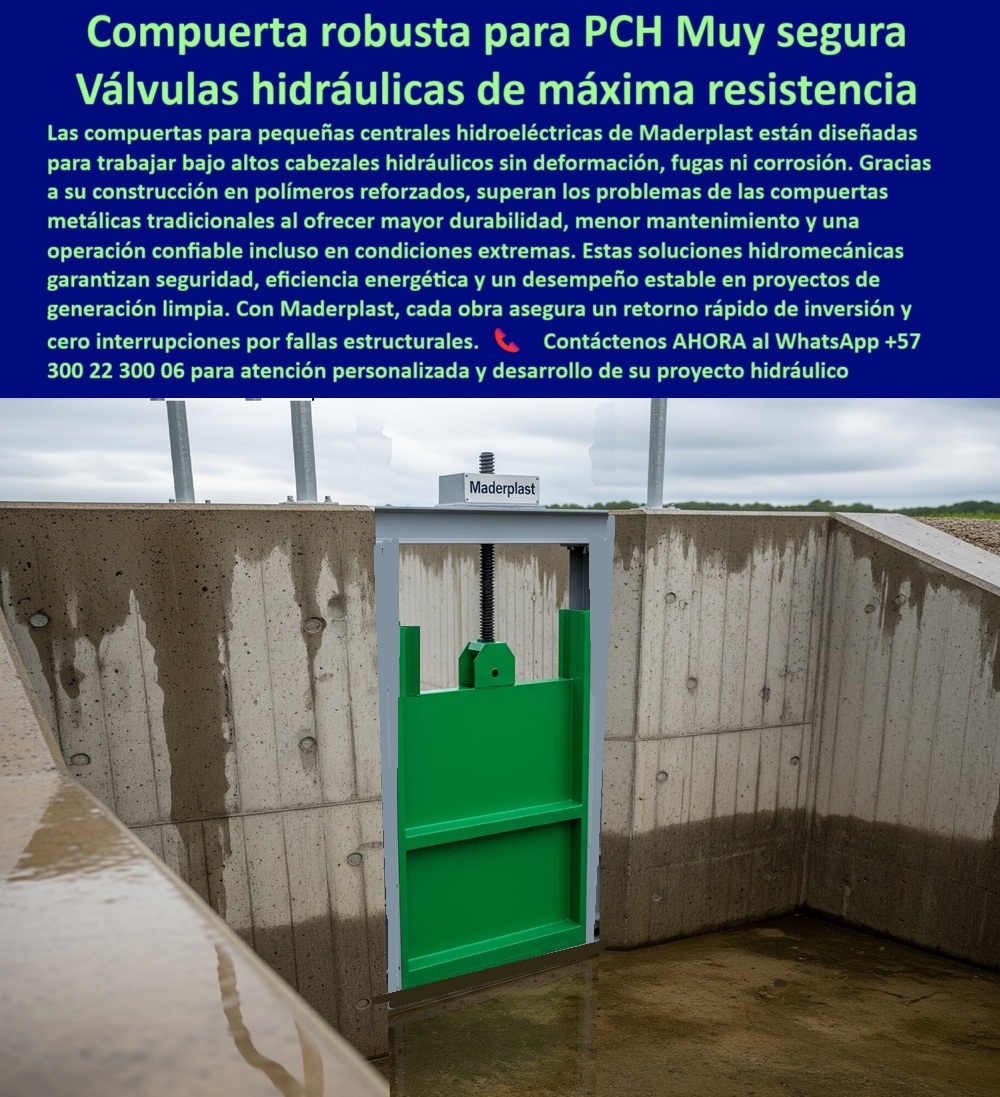 Compuerta robusta para PCH Muy segura Válvulas hidráulicas de máxima resistencia

Las compuertas para pequeñas centrales hidroeléctricas de Maderplast están diseñadas para trabajar bajo altos cabezales hidráulicos sin deformación, fugas ni corrosión. Gracias a su construcción en polímeros reforzados, superan los problemas de las compuertas metálicas tradicionales al ofrecer mayor durabilidad, menor mantenimiento y una operación confiable incluso en condiciones extremas. Estas soluciones hidromecánicas garantizan seguridad, eficiencia energética y un desempeño estable en proyectos de generación limpia. Con Maderplast, cada obra asegura un retorno rápido de inversión y cero interrupciones por fallas estructurales. 📞 Contáctenos AHORA al WhatsApp +57 300 22 300 06 para atención personalizada y desarrollo de su proyecto hidráulico

Maderplast